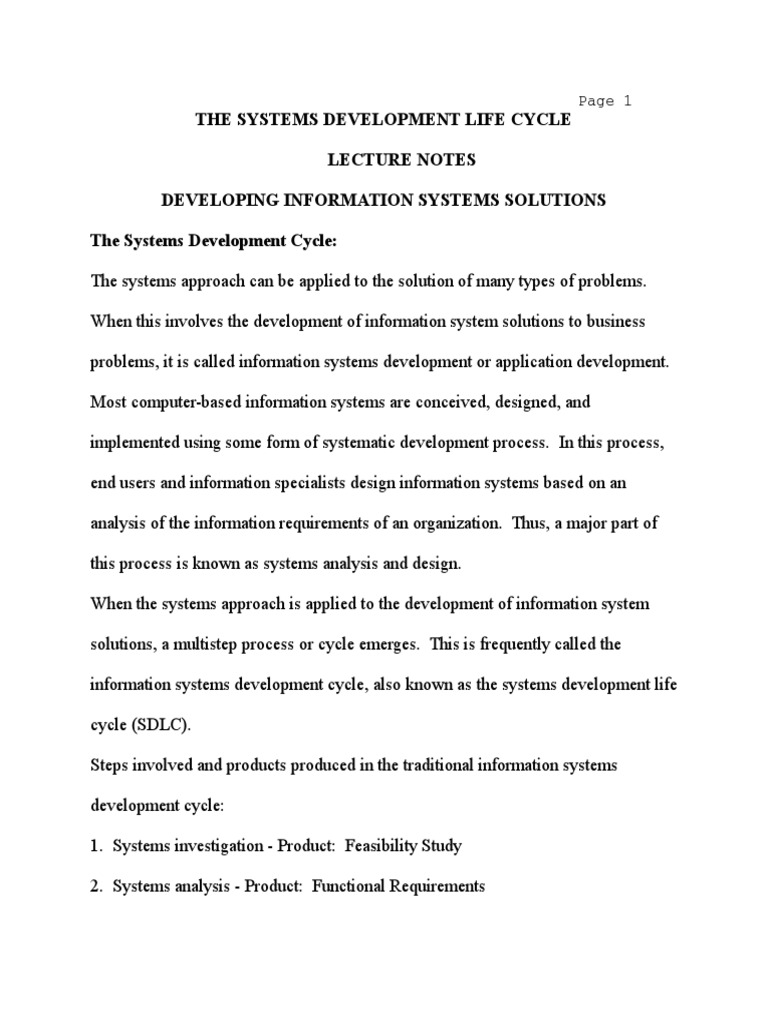 Page 1

THE SYSTEMS DEVELOPMENT LIFE CYCLE

LECTURE NOTES

DEVELOPING INFORMATION SYSTEMS SOLUTIONS

The Systems Development Cycle:

The systems approach can be applied to the solution of many types of problems. When this involves the development of information system solutions to business problems, it is called information systems development or application development. Most computer-based information systems are conceived, designed, and implemented using some form of systematic development process. In this process, end users and information specialists design information systems based on an analysis of the information requirements of an organization. Thus, a major part of this process is known as systems analysis and design.

When the systems approach is applied to the development of information system solutions, a multistep process or cycle emerges. This is frequently called the information systems development cycle, also known as the systems development life cycle (SDLC).

Steps involved and products produced in the traditional information systems development cycle:

1. Systems investigation - Product: Feasibility Study

2. Systems analysis - Product: Functional Requirements